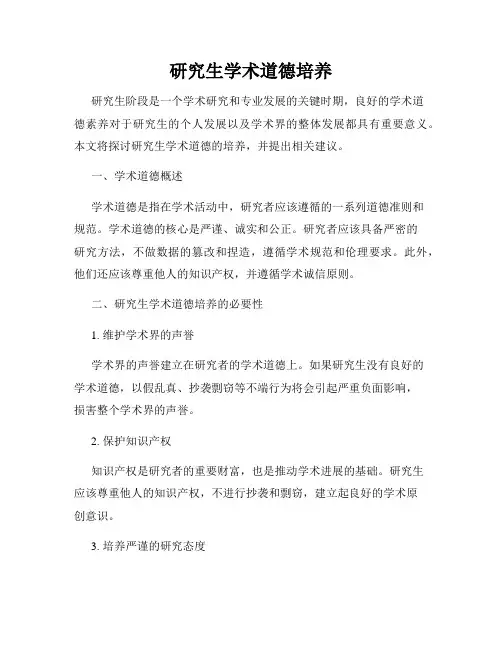 研究生学术道德培养

研究生阶段是一个学术研究和专业发展的关键时期，良好的学术道德素养对于研究生的个人发展以及学术界的整体发展都具有重要意义。本文将探讨研究生学术道德的培养，并提出相关建议。

一、学术道德概述

学术道德是指在学术活动中，研究者应该遵循的一系列道德准则和规范。学术道德的核心是严谨、诚实和公正。研究者应该具备严密的研究方法，不做数据的篡改和捏造，遵循学术规范和伦理要求。此外，他们还应该尊重他人的知识产权，并遵循学术诚信原则。

二、研究生学术道德培养的必要性

1. 维护学术界的声誉

学术界的声誉建立在研究者的学术道德上。如果研究生没有良好的学术道德，以假乱真、抄袭剽窃等不端行为将会引起严重负面影响，损害整个学术界的声誉。

2. 保护知识产权

知识产权是研究者的重要财富，也是推动学术进展的基础。研究生应该尊重他人的知识产权，不进行抄袭和剽窃，建立起良好的学术原创意识。

3. 培养严谨的研究态度